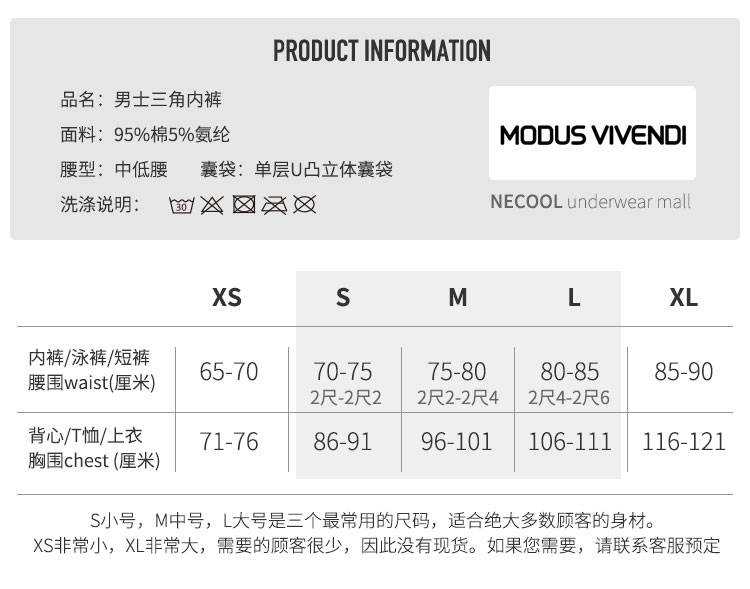 PRODUCT INFORMATION

品名：男士三角内裤

面料：95%棉5%氨纶

腰型：中低腰　　囊袋：单层U凸立体囊袋

洗涤说明：

30

MODUS VIVENDI

NECOOL underwear mall

| | XS | S | M | L | XL |
|---|---|---|---|---|---|
| 内裤/泳裤/短裤 腰围waist(厘米) | 65-70 | 70-75 2尺-2尺2 | 75-80 2尺2-2尺4 | 80-85 2尺4-2尺6 | 85-90 |
| 背心/T恤/上衣 胸围chest (厘米) | 71-76 | 86-91 | 96-101 | 106-111 | 116-121 |

S小号，M中号，L大号是三个最常用的尺码，适合绝大多数顾客的身材。
XS非常小，XL非常大，需要的顾客很少，因此没有现货。如果您需要，请联系客服预定